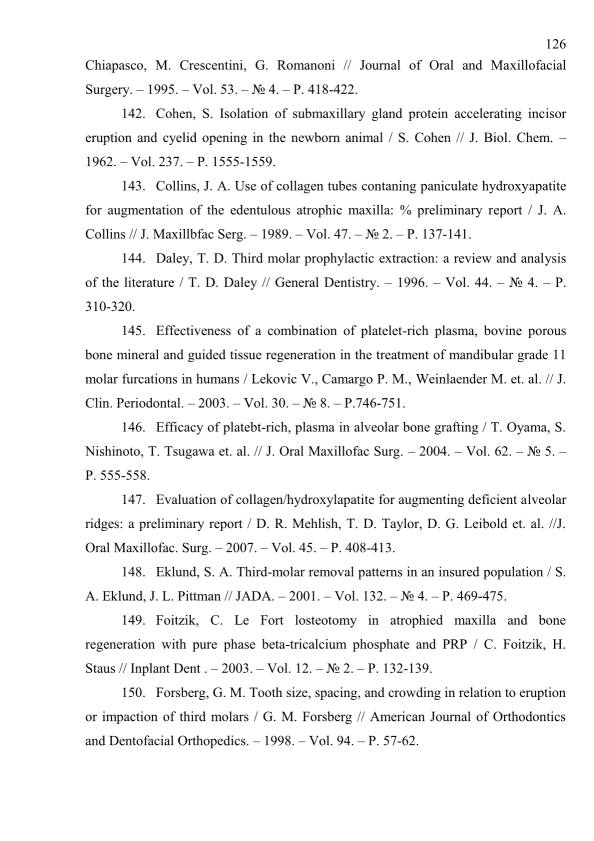 126

Chiapasco, M. Crescentini, G. Romanoni // Journal of Oral and Maxillofacial Surgery. – 1995. – Vol. 53. – № 4. – P. 418-422.

142. Cohen, S. Isolation of submaxillary gland protein accelerating incisor eruption and cyelid opening in the newborn animal / S. Cohen // J. Biol. Chem. – 1962. – Vol. 237. – P. 1555-1559.

143. Collins, J. A. Use of collagen tubes contaning paniculate hydroxyapatite for augmentation of the edentulous atrophic maxilla: % preliminary report / J. A. Collins // J. Maxillbfac Serg. – 1989. – Vol. 47. – № 2. – P. 137-141.

144. Daley, T. D. Third molar prophylactic extraction: a review and analysis of the literature / T. D. Daley // General Dentistry. – 1996. – Vol. 44. – № 4. – P. 310-320.

145. Effectiveness of a combination of platelet-rich plasma, bovine porous bone mineral and guided tissue regeneration in the treatment of mandibular grade 11 molar furcations in humans / Lekovic V., Camargo P. M., Weinlaender M. et. al. // J. Clin. Periodontal. – 2003. – Vol. 30. – № 8. – P.746-751.

146. Efficacy of platebt-rich, plasma in alveolar bone grafting / T. Oyama, S. Nishinoto, T. Tsugawa et. al. // J. Oral Maxillofac Surg. – 2004. – Vol. 62. – № 5. – P. 555-558.

147. Evaluation of collagen/hydroxylapatite for augmenting deficient alveolar ridges: a preliminary report / D. R. Mehlish, T. D. Taylor, D. G. Leibold et. al. //J. Oral Maxillofac. Surg. – 2007. – Vol. 45. – P. 408-413.

148. Eklund, S. A. Third-molar removal patterns in an insured population / S. A. Eklund, J. L. Pittman // JADA. – 2001. – Vol. 132. – № 4. – P. 469-475.

149. Foitzik, C. Le Fort losteotomy in atrophied maxilla and bone regeneration with pure phase beta-tricalcium phosphate and PRP / C. Foitzik, H. Staus // Inplant Dent . – 2003. – Vol. 12. – № 2. – P. 132-139.

150. Forsberg, G. M. Tooth size, spacing, and crowding in relation to eruption or impaction of third molars / G. M. Forsberg // American Journal of Orthodontics and Dentofacial Orthopedics. – 1998. – Vol. 94. – P. 57-62.